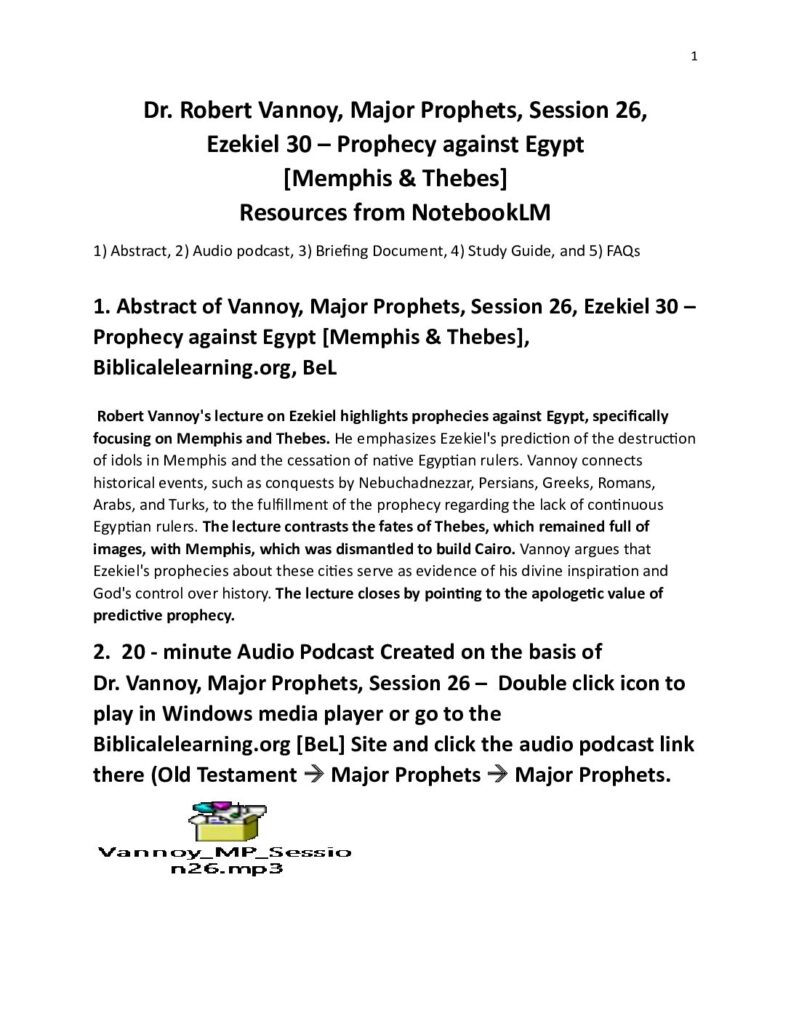 1

Dr. Robert Vannoy, Major Prophets, Session 26, Ezekiel 30 – Prophecy against Egypt [Memphis & Thebes] Resources from NotebookLM

1) Abstract, 2) Audio podcast, 3) Briefing Document, 4) Study Guide, and 5) FAQs

1. Abstract of Vannoy, Major Prophets, Session 26, Ezekiel 30 – Prophecy against Egypt [Memphis & Thebes], Biblicalelearning.org, BeL

Robert Vannoy's lecture on Ezekiel highlights prophecies against Egypt, specifically focusing on Memphis and Thebes. He emphasizes Ezekiel's prediction of the destruction of idols in Memphis and the cessation of native Egyptian rulers. Vannoy connects historical events, such as conquests by Nebuchadnezzar, Persians, Greeks, Romans, Arabs, and Turks, to the fulfillment of the prophecy regarding the lack of continuous Egyptian rulers. The lecture contrasts the fates of Thebes, which remained full of images, with Memphis, which was dismantled to build Cairo. Vannoy argues that Ezekiel's prophecies about these cities serve as evidence of his divine inspiration and God's control over history. The lecture closes by pointing to the apologetic value of predictive prophecy.

2. 20 - minute Audio Podcast Created on the basis of Dr. Vannoy, Major Prophets, Session 26 – Double click icon to play in Windows media player or go to the Biblicalelearning.org [BeL] Site and click the audio podcast link there (Old Testament → Major Prophets → Major Prophets.

Vannoy_MP_Session26.mp3